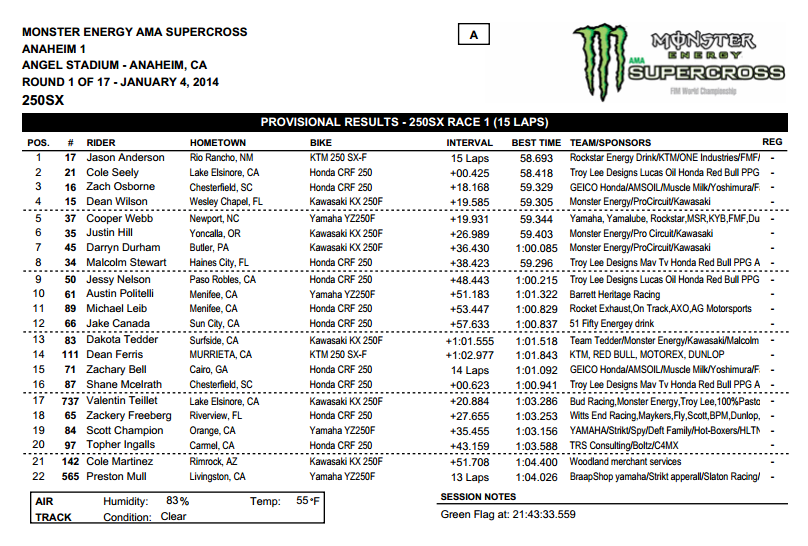 MONSTER ENERGY AMA SUPERCROSS
ANAHEIM 1
ANGEL STADIUM - ANAHEIM, CA
ROUND 1 OF 17 - JANUARY 4, 2014
250SX

A

MONSTER ENERGY AMA SUPERCROSS FIM World Championship

PROVISIONAL RESULTS - 250SX RACE 1 (15 LAPS)

| POS. | # | RIDER | HOMETOWN | BIKE | INTERVAL | BEST TIME | TEAM/SPONSORS | REG |
|---|---|---|---|---|---|---|---|---|
| 1 | 17 | Jason Anderson | Rio Rancho, NM | KTM 250 SX-F | 15 Laps | 58.693 | Rockstar Energy Drink/KTM/ONE Industries/FMF/ | - |
| 2 | 21 | Cole Seely | Lake Elsinore, CA | Honda CRF 250 | +00.425 | 58.418 | Troy Lee Designs Lucas Oil Honda Red Bull PPG | - |
| 3 | 16 | Zach Osborne | Chesterfield, SC | Honda CRF 250 | +18.168 | 59.329 | GEICO Honda/AMSOIL/Muscle Milk/Yoshimura/F | - |
| 4 | 15 | Dean Wilson | Wesley Chapel, FL | Kawasaki KX 250F | +19.585 | 59.305 | Monster Energy/ProCircuit/Kawasaki | - |
| 5 | 37 | Cooper Webb | Newport, NC | Yamaha YZ250F | +19.931 | 59.344 | Yamaha, Yamalube, Rockstar,MSR,KYB,FMF,Du | - |
| 6 | 35 | Justin Hill | Yoncalla, OR | Kawasaki KX 250F | +26.989 | 59.403 | Monster Energy/Pro Circuit/Kawasaki | - |
| 7 | 45 | Darryn Durham | Butler, PA | Kawasaki KX 250F | +36.430 | 1:00.085 | Monster Energy/ProCircuit/Kawasaki | - |
| 8 | 34 | Malcolm Stewart | Haines City, FL | Honda CRF 250 | +38.423 | 59.296 | Troy Lee Designs Mav Tv Honda Red Bull PPG A | - |
| 9 | 50 | Jessy Nelson | Paso Robles, CA | Honda CRF 250 | +48.443 | 1:00.215 | Troy Lee Designs Lucas Oil Honda Red Bull PPG | - |
| 10 | 61 | Austin Politelli | Menifee, CA | Yamaha YZ250F | +51.183 | 1:01.322 | Barrett Heritage Racing | - |
| 11 | 89 | Michael Leib | Menifee, CA | Honda CRF 250 | +53.447 | 1:00.829 | Rocket Exhaust,On Track,AXO,AG Motorsports | - |
| 12 | 66 | Jake Canada | Sun City, CA | Honda CRF 250 | +57.633 | 1:00.837 | 51 Fifty Energey drink | - |
| 13 | 83 | Dakota Tedder | Surfside, CA | Kawasaki KX 250F | +1:01.555 | 1:01.518 | Team Tedder/Monster Energy/Kawasaki/Malcolm | - |
| 14 | 111 | Dean Ferris | MURRIETA, CA | KTM 250 SX-F | +1:02.977 | 1:01.843 | KTM, RED BULL, MOTOREX, DUNLOP | - |
| 15 | 71 | Zachary Bell | Cairo, GA | Honda CRF 250 | 14 Laps | 1:01.092 | GEICO Honda/AMSOIL/Muscle Milk/Yoshimura/F | - |
| 16 | 87 | Shane Mcelrath | Chesterfield, SC | Honda CRF 250 | +00.623 | 1:00.941 | Troy Lee Designs Mav Tv Honda Red Bull PPG A | - |
| 17 | 737 | Valentin Teillet | Lake Elsinore, CA | Kawasaki KX 250F | +20.884 | 1:03.286 | Bud Racing,Monster Energy,Troy Lee,100%Pasto | - |
| 18 | 65 | Zackery Freeberg | Riverview, FL | Honda CRF 250 | +27.655 | 1:03.253 | Witts End Racing,Maykers,Fly,Scott,BPM,Dunlop, | - |
| 19 | 84 | Scott Champion | Orange, CA | Yamaha YZ250F | +35.455 | 1:03.156 | YAMAHA/Strikt/Spy/Deft Family/Hot-Boxers/HLTN | - |
| 20 | 97 | Topher Ingalls | Carmel, CA | Honda CRF 250 | +43.159 | 1:03.588 | TRS Consulting/Boltz/C4MX | - |
| 21 | 142 | Cole Martinez | Rimrock, AZ | Kawasaki KX 250F | +51.708 | 1:04.400 | Woodland merchant services | - |
| 22 | 565 | Preston Mull | Livingston, CA | Yamaha YZ250F | 13 Laps | 1:04.026 | BraapShop yamaha/Strikt apperall/Slaton Racing/ | - |

AIR Humidity: 83% Temp: 55°F
TRACK Condition: Clear

SESSION NOTES
Green Flag at: 21:43:33.559